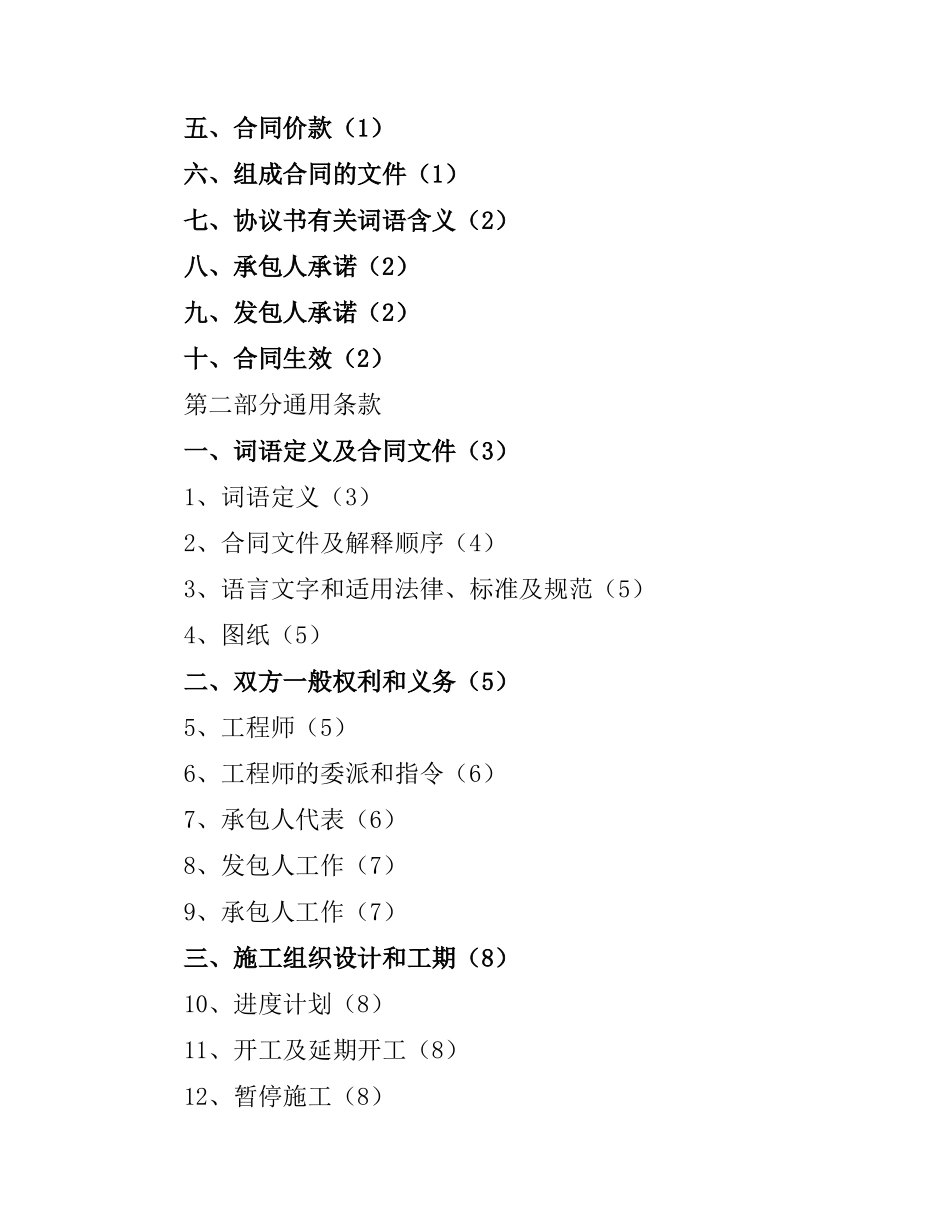 五、合同价款（1）

六、组成合同的文件（1）

七、协议书有关词语含义（2）

八、承包人承诺（2）

九、发包人承诺（2）

十、合同生效（2）

第二部分通用条款

一、词语定义及合同文件（3）

1、词语定义（3）

2、合同文件及解释顺序（4）

3、语言文字和适用法律、标准及规范（5）

4、图纸（5）

二、双方一般权利和义务（5）

5、工程师（5）

6、工程师的委派和指令（6）

7、承包人代表（6）

8、发包人工作（7）

9、承包人工作（7）

三、施工组织设计和工期（8）

10、进度计划（8）

11、开工及延期开工（8）

12、暂停施工（8）